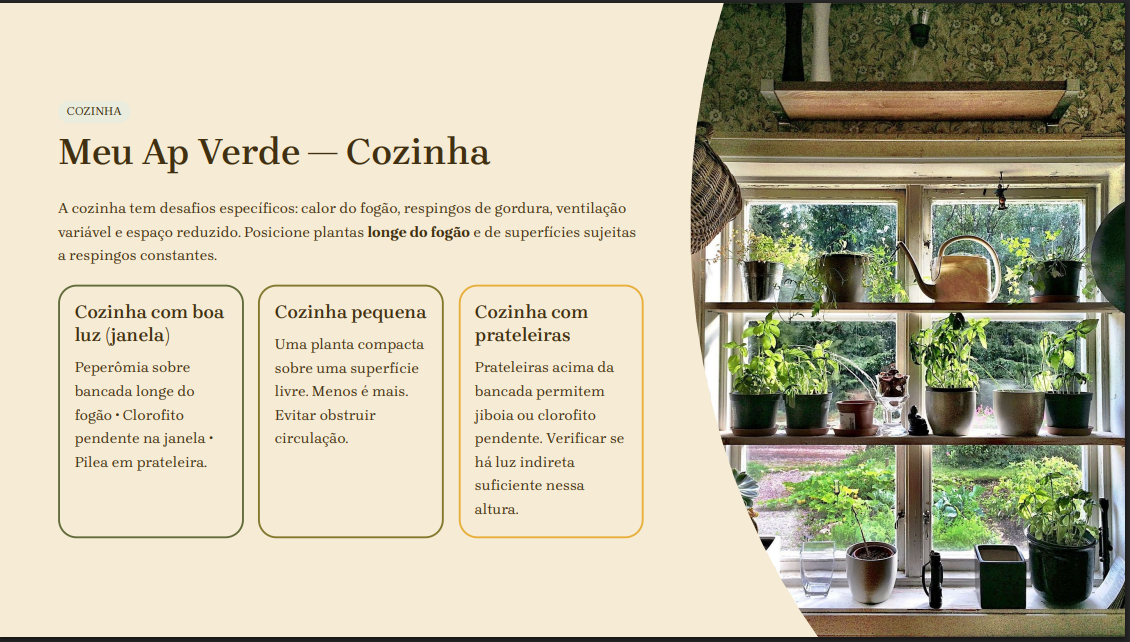 COZINHA

Meu Ap Verde — Cozinha

A cozinha tem desafios específicos: calor do fogão, respingos de gordura, ventilação variável e espaço reduzido. Posicione plantas longe do fogão e de superfícies sujeitas a respingos constantes.

Cozinha com boa luz (janela)

Peperômia sobre bancada longe do fogão • Clorofito pendente na janela • Pilea em prateleira.

Cozinha pequena

Uma planta compacta sobre uma superfície livre. Menos é mais. Evitar obstruir circulação.

Cozinha com prateleiras

Prateleiras acima da bancada permitem jiboia ou clorofito pendente. Verificar se há luz indireta suficiente nessa altura.